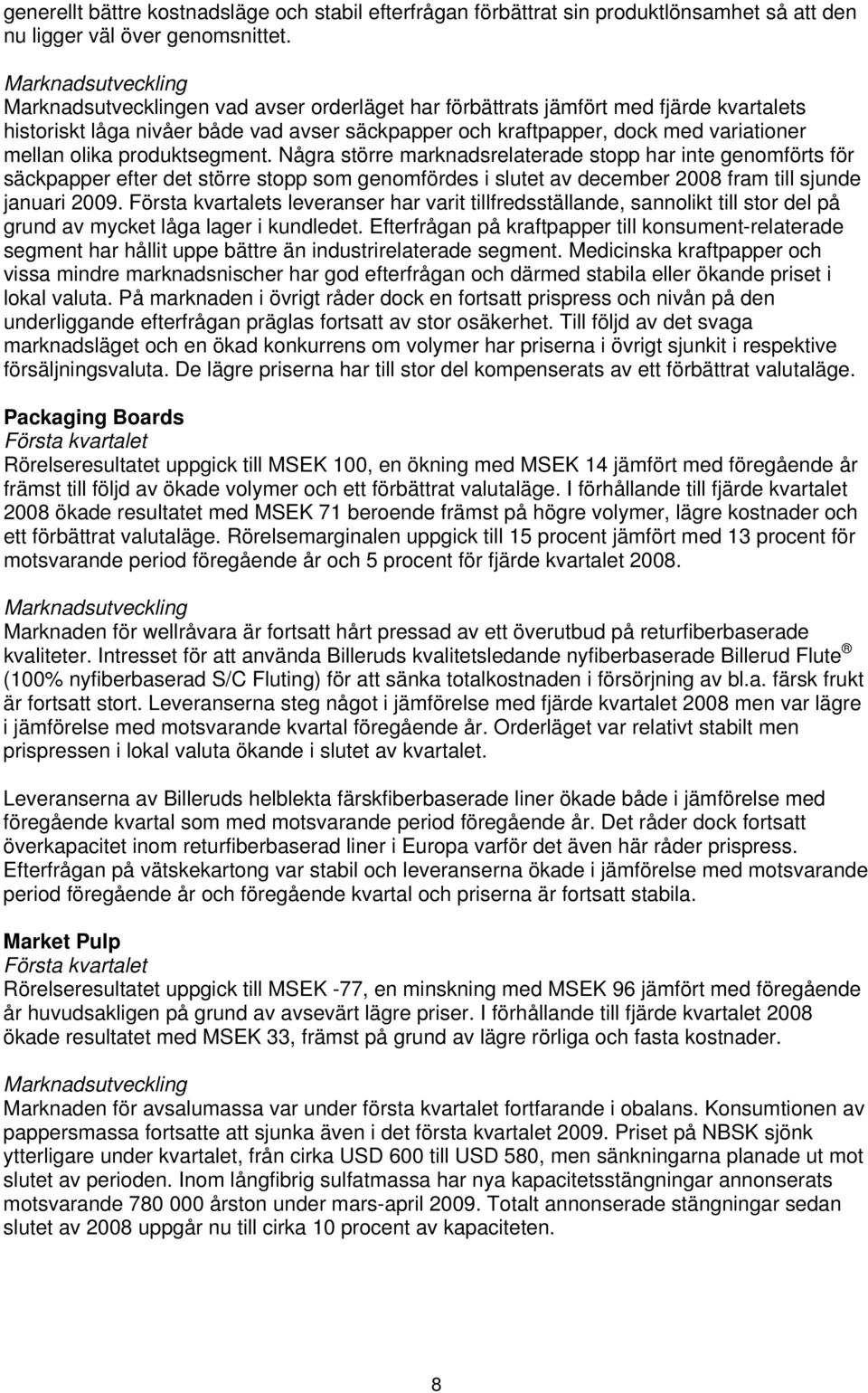 generellt bättre kostnadsläge och stabil efterfrågan förbättrat sin produktlönsamhet så att den nu ligger väl över genomsnittet.

Marknadsutveckling
Marknadsutvecklingen vad avser orderläget har förbättrats jämfört med fjärde kvartalets historiskt låga nivåer både vad avser säckpapper och kraftpapper, dock med variationer mellan olika produktsegment. Några större marknadsrelaterade stopp har inte genomförts för säckpapper efter det större stopp som genomfördes i slutet av december 2008 fram till sjunde januari 2009. Första kvartalets leveranser har varit tillfredsställande, sannolikt till stor del på grund av mycket låga lager i kundledet. Efterfrågan på kraftpapper till konsument-relaterade segment har hållit uppe bättre än industrirelaterade segment. Medicinska kraftpapper och vissa mindre marknadsnischer har god efterfrågan och därmed stabila eller ökande priset i lokal valuta. På marknaden i övrigt råder dock en fortsatt prispress och nivån på den underliggande efterfrågan präglas fortsatt av stor osäkerhet. Till följd av det svaga marknadsläget och en ökad konkurrens om volymer har priserna i övrigt sjunkit i respektive försäljningsvaluta. De lägre priserna har till stor del kompenserats av ett förbättrat valutaläge.

Packaging Boards
Första kvartalet
Rörelseresultatet uppgick till MSEK 100, en ökning med MSEK 14 jämfört med föregående år främst till följd av ökade volymer och ett förbättrat valutaläge. I förhållande till fjärde kvartalet 2008 ökade resultatet med MSEK 71 beroende främst på högre volymer, lägre kostnader och ett förbättrat valutaläge. Rörelsemarginalen uppgick till 15 procent jämfört med 13 procent för motsvarande period föregående år och 5 procent för fjärde kvartalet 2008.

Marknadsutveckling
Marknaden för wellråvara är fortsatt hårt pressad av ett överutbud på returfiberbaserade kvaliteter. Intresset för att använda Billeruds kvalitetsledande nyfiberbaserade Billerud Flute ® (100% nyfiberbaserad S/C Fluting) för att sänka totalkostnaden i försörjning av bl.a. färsk frukt är fortsatt stort. Leveranserna steg något i jämförelse med fjärde kvartalet 2008 men var lägre i jämförelse med motsvarande kvartal föregående år. Orderläget var relativt stabilt men prispressen i lokal valuta ökande i slutet av kvartalet.

Leveranserna av Billeruds helblekta färskfiberbaserade liner ökade både i jämförelse med föregående kvartal som med motsvarande period föregående år. Det råder dock fortsatt överkapacitet inom returfiberbaserad liner i Europa varför det även här råder prispress. Efterfrågan på vätskekartong var stabil och leveranserna ökade i jämförelse med motsvarande period föregående år och föregående kvartal och priserna är fortsatt stabila.

Market Pulp
Första kvartalet
Rörelseresultatet uppgick till MSEK -77, en minskning med MSEK 96 jämfört med föregående år huvudsakligen på grund av avsevärt lägre priser. I förhållande till fjärde kvartalet 2008 ökade resultatet med MSEK 33, främst på grund av lägre rörliga och fasta kostnader.

Marknadsutveckling
Marknaden för avsalumassa var under första kvartalet fortfarande i obalans. Konsumtionen av pappersmassa fortsatte att sjunka även i det första kvartalet 2009. Priset på NBSK sjönk ytterligare under kvartalet, från cirka USD 600 till USD 580, men sänkningarna planade ut mot slutet av perioden. Inom långfibrig sulfatmassa har nya kapacitetsstängningar annonserats motsvarande 780 000 årston under mars-april 2009. Totalt annonserade stängningar sedan slutet av 2008 uppgår nu till cirka 10 procent av kapaciteten.

8